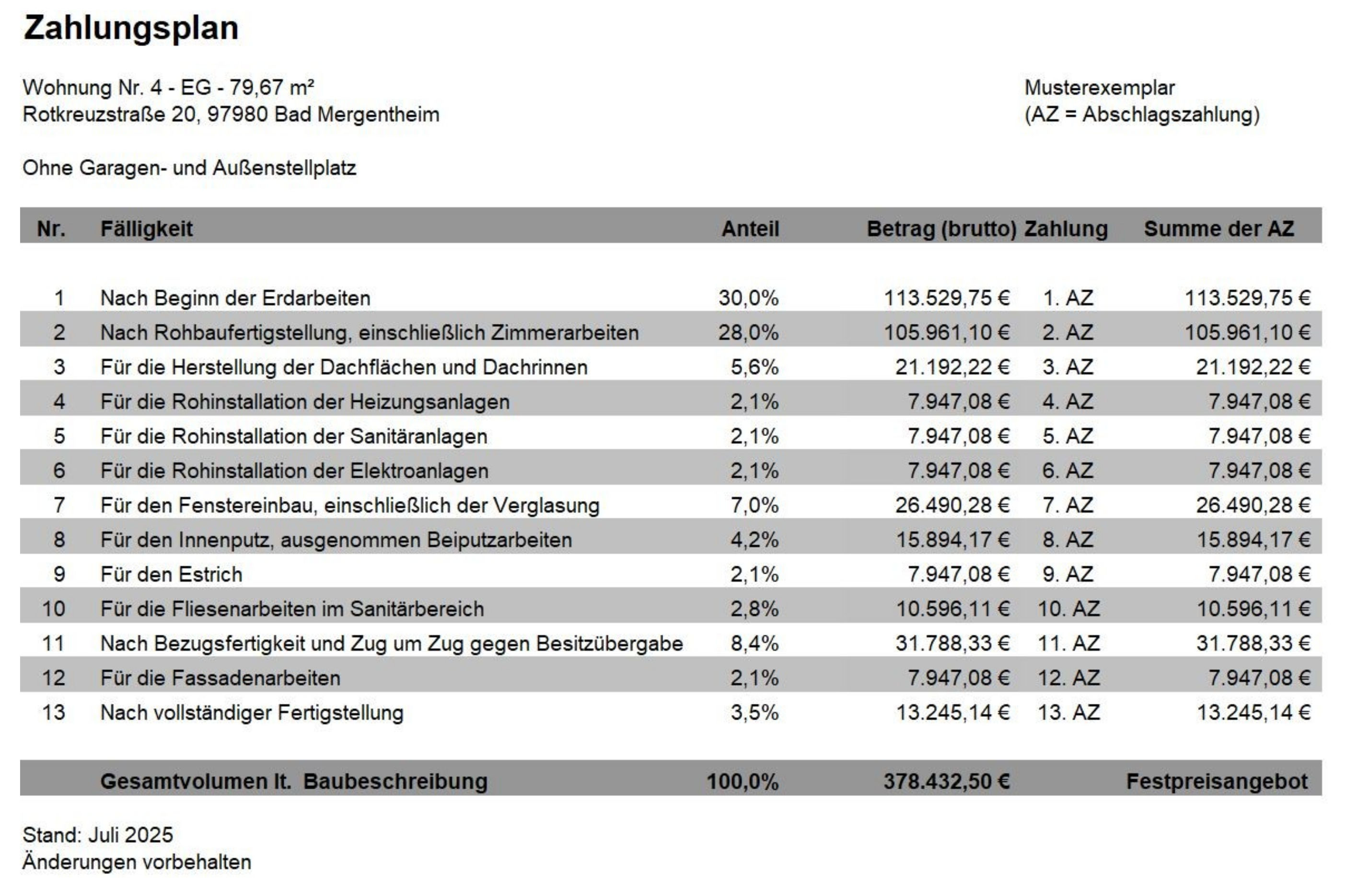 Zahlungsplan

Wohnung Nr. 4 - EG - 79,67 m²
Rotkreuzstraße 20, 97980 Bad Mergentheim

Musterexemplar
(AZ = Abschlagszahlung)

Ohne Garagen- und Außenstellplatz

| Nr. | Fälligkeit | Anteil | Betrag (brutto) | Zahlung | Summe der AZ |
|---|---|---|---|---|---|
| 1 | Nach Beginn der Erdarbeiten | 30,0% | 113.529,75 € | 1. AZ | 113.529,75 € |
| 2 | Nach Rohbaufertigstellung, einschließlich Zimmerarbeiten | 28,0% | 105.961,10 € | 2. AZ | 105.961,10 € |
| 3 | Für die Herstellung der Dachflächen und Dachrinnen | 5,6% | 21.192,22 € | 3. AZ | 21.192,22 € |
| 4 | Für die Rohinstallation der Heizungsanlagen | 2,1% | 7.947,08 € | 4. AZ | 7.947,08 € |
| 5 | Für die Rohinstallation der Sanitäranlagen | 2,1% | 7.947,08 € | 5. AZ | 7.947,08 € |
| 6 | Für die Rohinstallation der Elektroanlagen | 2,1% | 7.947,08 € | 6. AZ | 7.947,08 € |
| 7 | Für den Fenstereinbau, einschließlich der Verglasung | 7,0% | 26.490,28 € | 7. AZ | 26.490,28 € |
| 8 | Für den Innenputz, ausgenommen Beiputzarbeiten | 4,2% | 15.894,17 € | 8. AZ | 15.894,17 € |
| 9 | Für den Estrich | 2,1% | 7.947,08 € | 9. AZ | 7.947,08 € |
| 10 | Für die Fliesenarbeiten im Sanitärbereich | 2,8% | 10.596,11 € | 10. AZ | 10.596,11 € |
| 11 | Nach Bezugsfertigkeit und Zug um Zug gegen Besitzübergabe | 8,4% | 31.788,33 € | 11. AZ | 31.788,33 € |
| 12 | Für die Fassadenarbeiten | 2,1% | 7.947,08 € | 12. AZ | 7.947,08 € |
| 13 | Nach vollständiger Fertigstellung | 3,5% | 13.245,14 € | 13. AZ | 13.245,14 € |
| | Gesamtvolumen lt. Baubeschreibung | 100,0% | 378.432,50 € | | Festpreisangebot |

Stand: Juli 2025
Änderungen vorbehalten